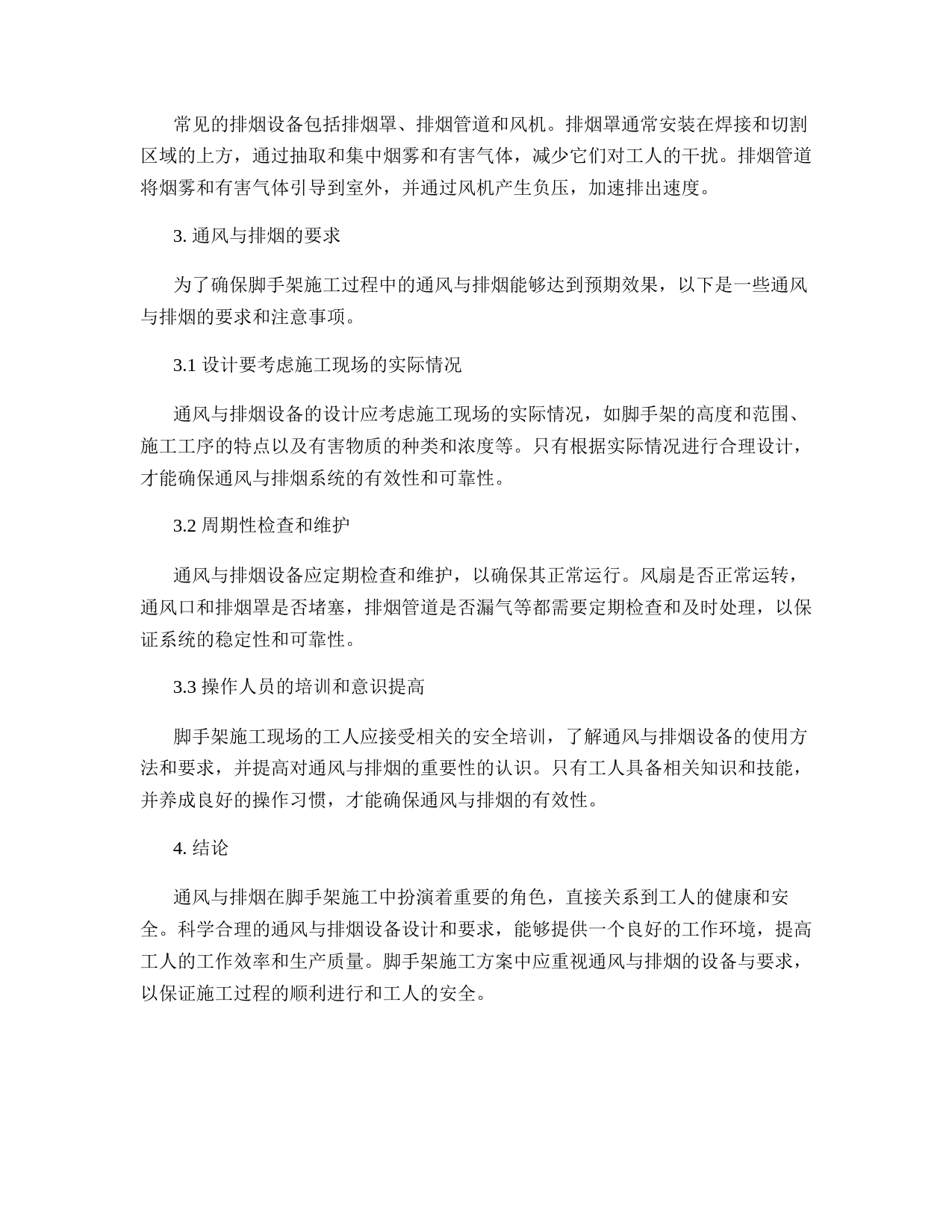 常见的排烟设备包括排烟罩、排烟管道和风机。排烟罩通常安装在焊接和切割区域的上方，通过抽取和集中烟雾和有害气体，减少它们对工人的干扰。排烟管道将烟雾和有害气体引导到室外，并通过风机产生负压，加速排出速度。

3. 通风与排烟的要求

为了确保脚手架施工过程中的通风与排烟能够达到预期效果，以下是一些通风与排烟的要求和注意事项。

3.1 设计要考虑施工现场的实际情况

通风与排烟设备的设计应考虑施工现场的实际情况，如脚手架的高度和范围、施工工序的特点以及有害物质的种类和浓度等。只有根据实际情况进行合理设计，才能确保通风与排烟系统的有效性和可靠性。

3.2 周期性检查和维护

通风与排烟设备应定期检查和维护，以确保其正常运行。风扇是否正常运转，通风口和排烟罩是否堵塞，排烟管道是否漏气等都需要定期检查和及时处理，以保证系统的稳定性和可靠性。

3.3 操作人员的培训和意识提高

脚手架施工现场的工人应接受相关的安全培训，了解通风与排烟设备的使用方法和要求，并提高对通风与排烟的重要性的认识。只有工人具备相关知识和技能，并养成良好的操作习惯，才能确保通风与排烟的有效性。

4. 结论

通风与排烟在脚手架施工中扮演着重要的角色，直接关系到工人的健康和安全。科学合理的通风与排烟设备设计和要求，能够提供一个良好的工作环境，提高工人的工作效率和生产质量。脚手架施工方案中应重视通风与排烟的设备与要求，以保证施工过程的顺利进行和工人的安全。